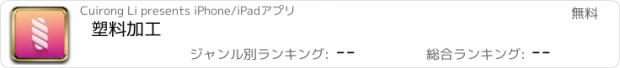 Cuirong Li presents iPhone/iPadアプリ

無料

塑料加工

ジャンル別ランキング: --

総合ランキング: --